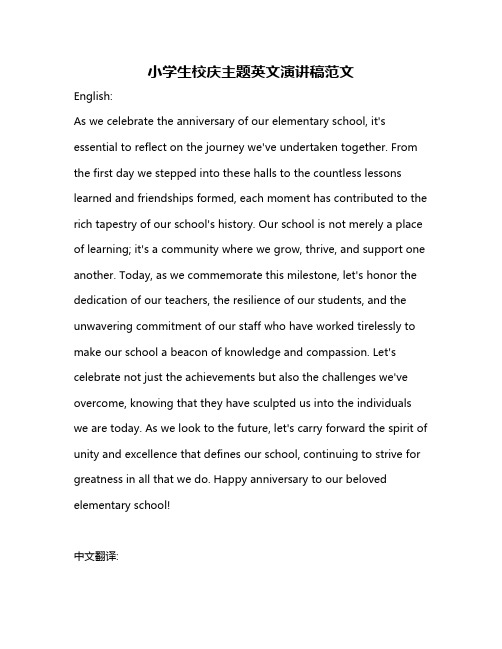 小学生校庆主题英文演讲稿范文

English:

As we celebrate the anniversary of our elementary school, it's essential to reflect on the journey we've undertaken together. From the first day we stepped into these halls to the countless lessons learned and friendships formed, each moment has contributed to the rich tapestry of our school's history. Our school is not merely a place of learning; it's a community where we grow, thrive, and support one another. Today, as we commemorate this milestone, let's honor the dedication of our teachers, the resilience of our students, and the unwavering commitment of our staff who have worked tirelessly to make our school a beacon of knowledge and compassion. Let's celebrate not just the achievements but also the challenges we've overcome, knowing that they have sculpted us into the individuals we are today. As we look to the future, let's carry forward the spirit of unity and excellence that defines our school, continuing to strive for greatness in all that we do. Happy anniversary to our beloved elementary school!

中文翻译: